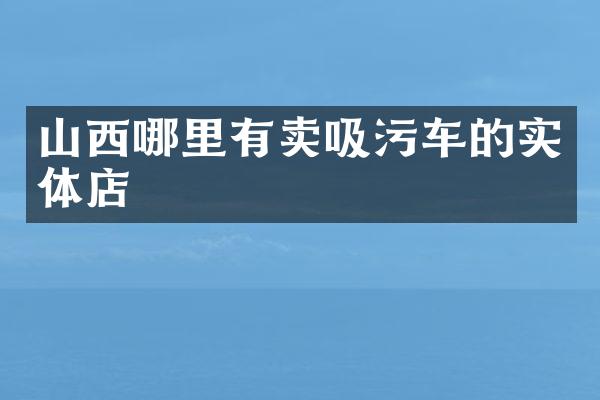 山西哪里有卖吸污车的实体店